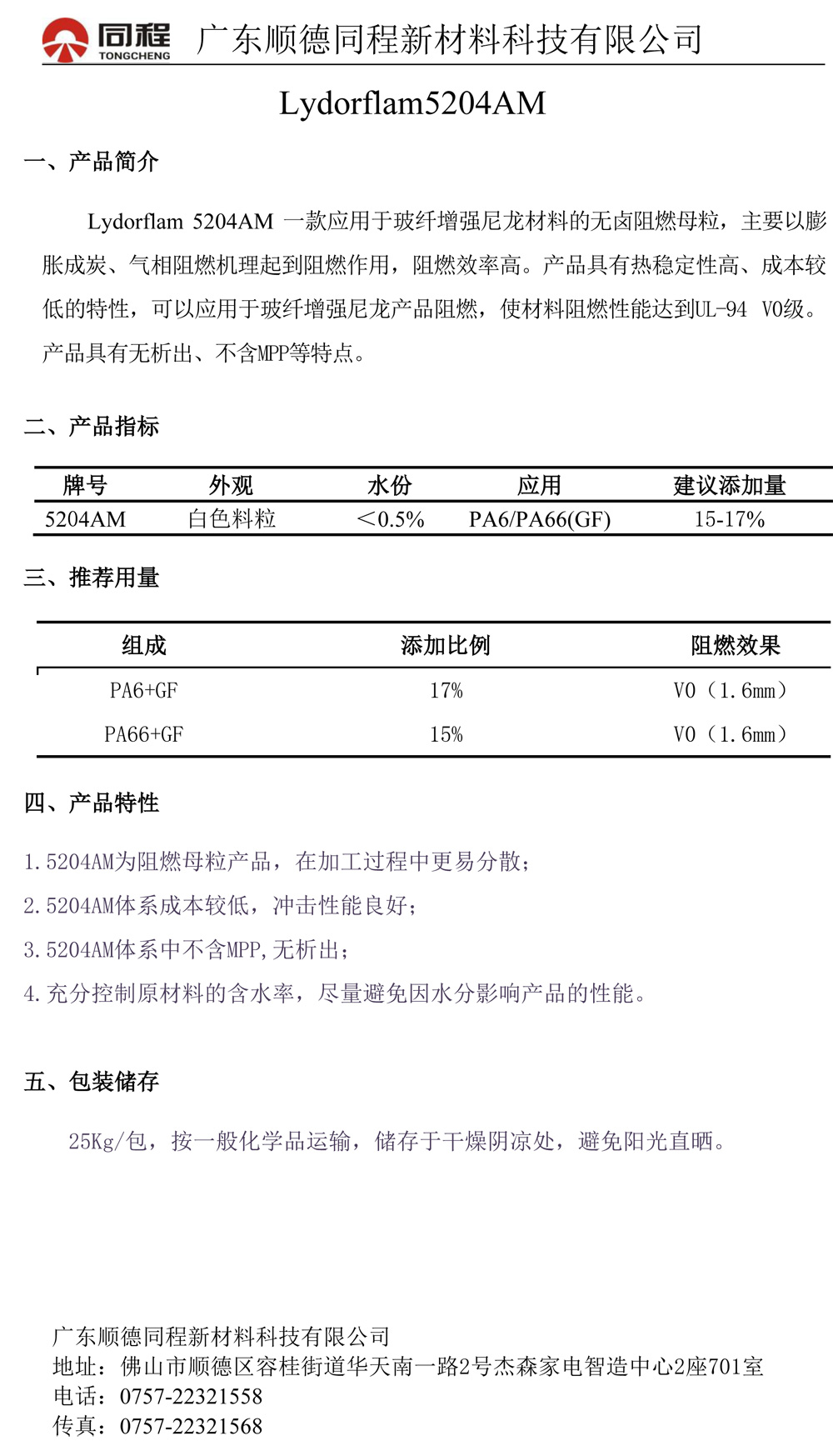 同程 TONGCHENG 广东顺德同程新材料科技有限公司

Lydorflam5204AM

一、产品简介

Lydorflam 5204AM 一款应用于玻纤增强尼龙材料的无卤阻燃母粒，主要以膨胀成炭、气相阻燃机理起到阻燃作用，阻燃效率高。产品具有热稳定性高、成本较低的特性，可以应用于玻纤增强尼龙产品阻燃，使材料阻燃性能达到UL-94 V0级。产品具有无析出、不含MPP等特点。

二、产品指标

| 牌号 | 外观 | 水份 | 应用 | 建议添加量 |
|---|---|---|---|---|
| 5204AM | 白色料粒 | ＜0.5% | PA6/PA66(GF) | 15-17% |

三、推荐用量

| 组成 | 添加比例 | 阻燃效果 |
|---|---|---|
| PA6+GF | 17% | V0（1.6mm） |
| PA66+GF | 15% | V0（1.6mm） |

四、产品特性

1.5204AM为阻燃母粒产品，在加工过程中更易分散；
2.5204AM体系成本较低，冲击性能良好；
3.5204AM体系中不含MPP,无析出；
4.充分控制原材料的含水率，尽量避免因水分影响产品的性能。

五、包装储存

25Kg/包，按一般化学品运输，储存于干燥阴凉处，避免阳光直晒。

广东顺德同程新材料科技有限公司
地址：佛山市顺德区容桂街道华天南一路2号杰森家电智造中心2座701室
电话：0757-22321558
传真：0757-22321568